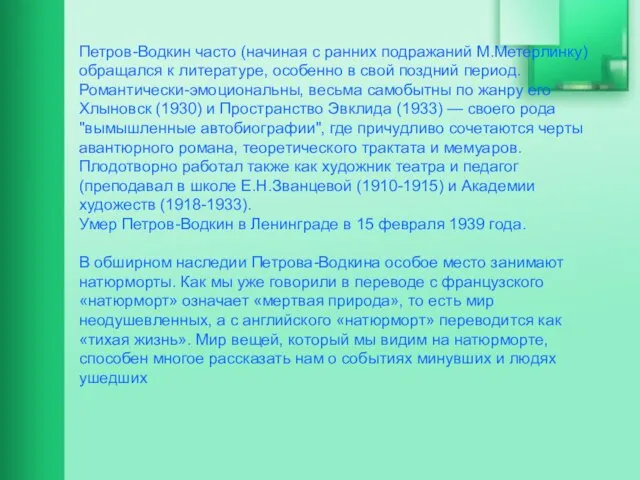 Петров-Водкин часто (начиная с ранних подражаний М.Метерлинку) обращался к литературе, особенно в свой поздний период. Романтически-эмоциональны, весьма самобытны по жанру его Хлыновск (1930) и Пространство Эвклида (1933) — своего рода "вымышленные автобиографии", где причудливо сочетаются черты авантюрного романа, теоретического трактата и мемуаров. Плодотворно работал также как художник театра и педагог (преподавал в школе Е.Н.Званцевой (1910-1915) и Академии художеств (1918-1933).
Умер Петров-Водкин в Ленинграде в 15 февраля 1939 года.

В обширном наследии Петрова-Водкина особое место занимают натюрморты. Как мы уже говорили в переводе с французского «натюрморт» означает «мертвая природа», то есть мир неодушевленных, а с английского «натюрморт» переводится как «тихая жизнь». Мир вещей, который мы видим на натюрморте, способен многое рассказать нам о событиях минувших и людях ушедших